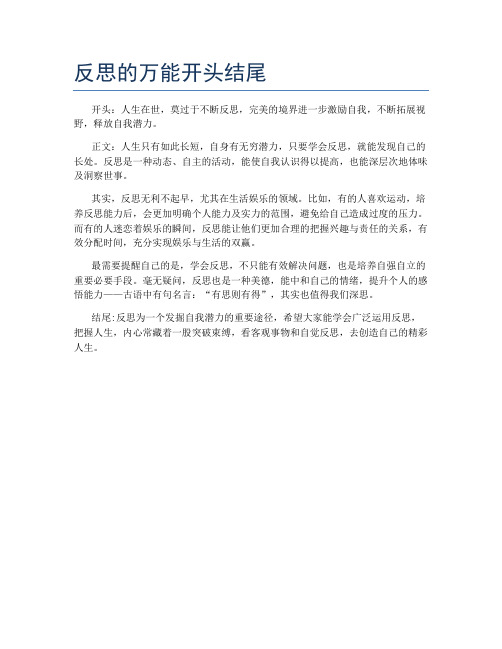 反思的万能开头结尾

开头：人生在世，莫过于不断反思，完美的境界进一步激励自我，不断拓展视野，释放自我潜力。

正文：人生只有如此长短，自身有无穷潜力，只要学会反思，就能发现自己的长处。反思是一种动态、自主的活动，能使自我认识得以提高，也能深层次地体味及洞察世事。

其实，反思无利不起早，尤其在生活娱乐的领域。比如，有的人喜欢运动，培养反思能力后，会更加明确个人能力及实力的范围，避免给自己造成过度的压力。而有的人迷恋着娱乐的瞬间，反思能让他们更加合理的把握兴趣与责任的关系，有效分配时间，充分实现娱乐与生活的双赢。

最需要提醒自己的是，学会反思，不只能有效解决问题，也是培养自强自立的重要必要手段。毫无疑问，反思也是一种美德，能中和自己的情绪，提升个人的感悟能力——古语中有句名言：“有思则有得”，其实也值得我们深思。

结尾:反思为一个发掘自我潜力的重要途径，希望大家能学会广泛运用反思，把握人生，内心常藏着一股突破束缚，看客观事物和自觉反思，去创造自己的精彩人生。